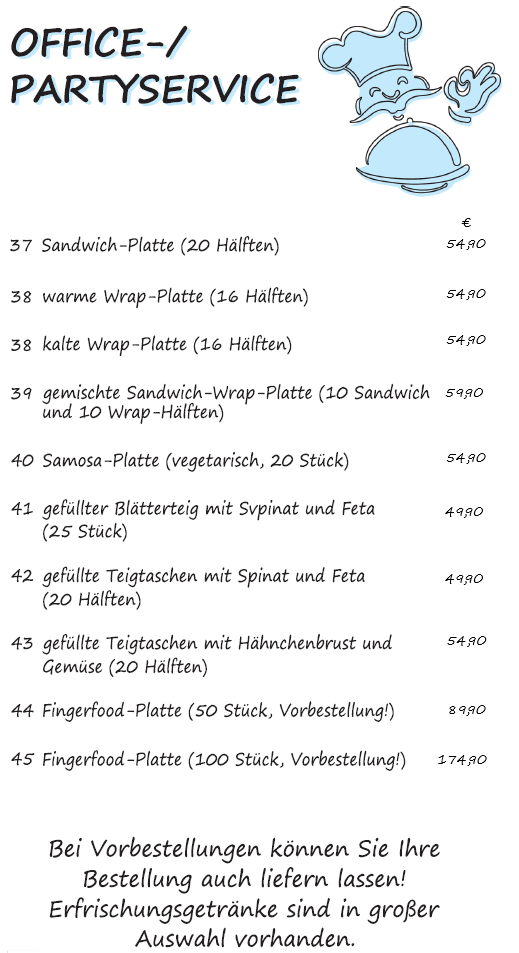 OFFICE-/
PARTYSERVICE

€

37 Sandwich-Platte (20 Hälften) 54,90

38 warme Wrap-Platte (16 Hälften) 54,90

38 kalte Wrap-Platte (16 Hälften) 54,90

39 gemischte Sandwich-Wrap-Platte (10 Sandwich und 10 Wrap-Hälften) 59,90

40 Samosa-Platte (vegetarisch, 20 Stück) 54,90

41 gefüllter Blätterteig mit Svpinat und Feta (25 Stück) 49,90

42 gefüllte Teigtaschen mit Spinat und Feta (20 Hälften) 49,90

43 gefüllte Teigtaschen mit Hähnchenbrust und Gemüse (20 Hälften) 54,90

44 Fingerfood-Platte (50 Stück, Vorbestellung!) 89,90

45 Fingerfood-Platte (100 Stück, Vorbestellung!) 174,90

Bei Vorbestellungen können Sie Ihre Bestellung auch liefern lassen! Erfrischungsgetränke sind in großer Auswahl vorhanden.